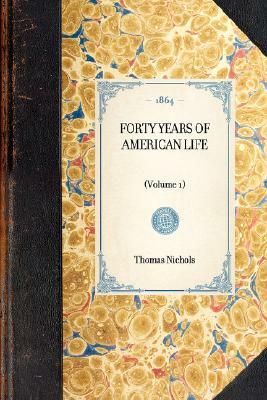 — 1864 —

FORTY YEARS OF AMERICAN LIFE

(Volume 1)

Thomas Nichols